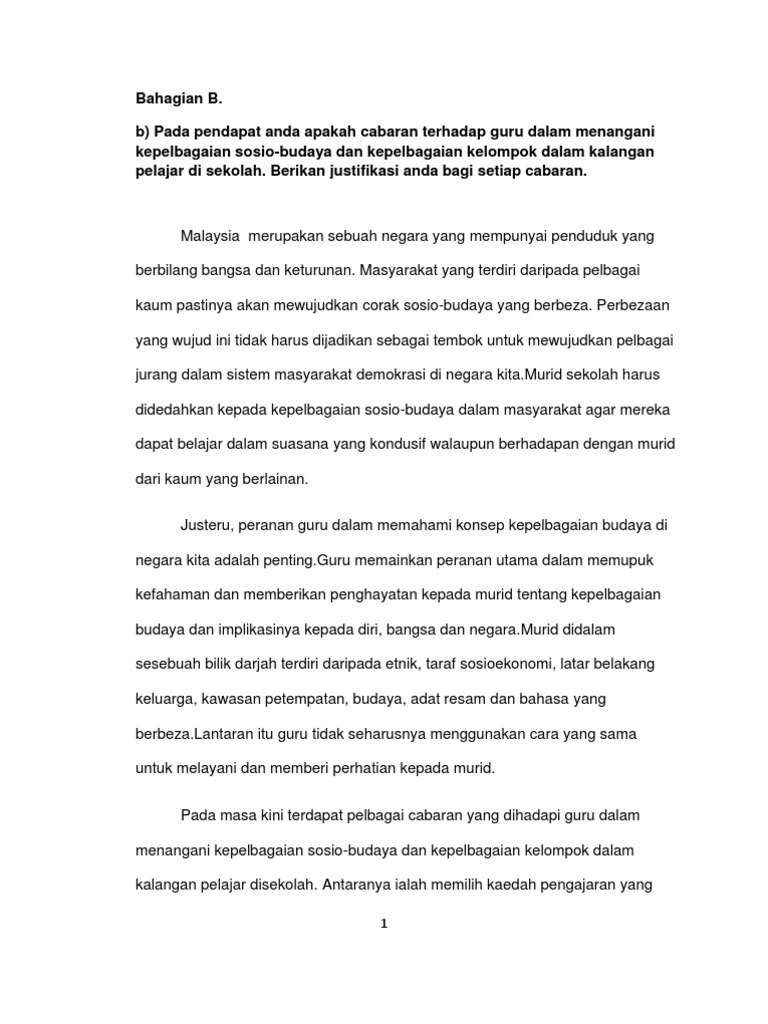 Bahagian B.

b) Pada pendapat anda apakah cabaran terhadap guru dalam menangani kepelbagaian sosio-budaya dan kepelbagaian kelompok dalam kalangan pelajar di sekolah. Berikan justifikasi anda bagi setiap cabaran.

Malaysia merupakan sebuah negara yang mempunyai penduduk yang berbilang bangsa dan keturunan. Masyarakat yang terdiri daripada pelbagai kaum pastinya akan mewujudkan corak sosio-budaya yang berbeza. Perbezaan yang wujud ini tidak harus dijadikan sebagai tembok untuk mewujudkan pelbagai jurang dalam sistem masyarakat demokrasi di negara kita.Murid sekolah harus didedahkan kepada kepelbagaian sosio-budaya dalam masyarakat agar mereka dapat belajar dalam suasana yang kondusif walaupun berhadapan dengan murid dari kaum yang berlainan.

Justeru, peranan guru dalam memahami konsep kepelbagaian budaya di negara kita adalah penting.Guru memainkan peranan utama dalam memupuk kefahaman dan memberikan penghayatan kepada murid tentang kepelbagaian budaya dan implikasinya kepada diri, bangsa dan negara.Murid didalam sesebuah bilik darjah terdiri daripada etnik, taraf sosioekonomi, latar belakang keluarga, kawasan petempatan, budaya, adat resam dan bahasa yang berbeza.Lantaran itu guru tidak seharusnya menggunakan cara yang sama untuk melayani dan memberi perhatian kepada murid.

Pada masa kini terdapat pelbagai cabaran yang dihadapi guru dalam menangani kepelbagaian sosio-budaya dan kepelbagaian kelompok dalam kalangan pelajar disekolah. Antaranya ialah memilih kaedah pengajaran yang

1